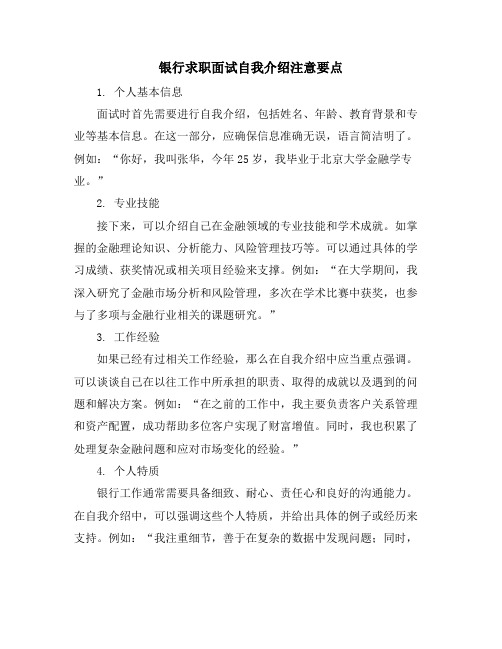 银行求职面试自我介绍注意要点

1. 个人基本信息

面试时首先需要进行自我介绍，包括姓名、年龄、教育背景和专业等基本信息。在这一部分，应确保信息准确无误，语言简洁明了。例如：“你好，我叫张华，今年25岁，我毕业于北京大学金融学专业。”

2. 专业技能

接下来，可以介绍自己在金融领域的专业技能和学术成就。如掌握的金融理论知识、分析能力、风险管理技巧等。可以通过具体的学习成绩、获奖情况或相关项目经验来支撑。例如：“在大学期间，我深入研究了金融市场分析和风险管理，多次在学术比赛中获奖，也参与了多项与金融行业相关的课题研究。”

3. 工作经验

如果已经有过相关工作经验，那么在自我介绍中应当重点强调。可以谈谈自己在以往工作中所承担的职责、取得的成就以及遇到的问题和解决方案。例如：“在之前的工作中，我主要负责客户关系管理和资产配置，成功帮助多位客户实现了财富增值。同时，我也积累了处理复杂金融问题和应对市场变化的经验。”

4. 个人特质

银行工作通常需要具备细致、耐心、责任心和良好的沟通能力。在自我介绍中，可以强调这些个人特质，并给出具体的例子或经历来支持。例如：“我注重细节，善于在复杂的数据中发现问题；同时，